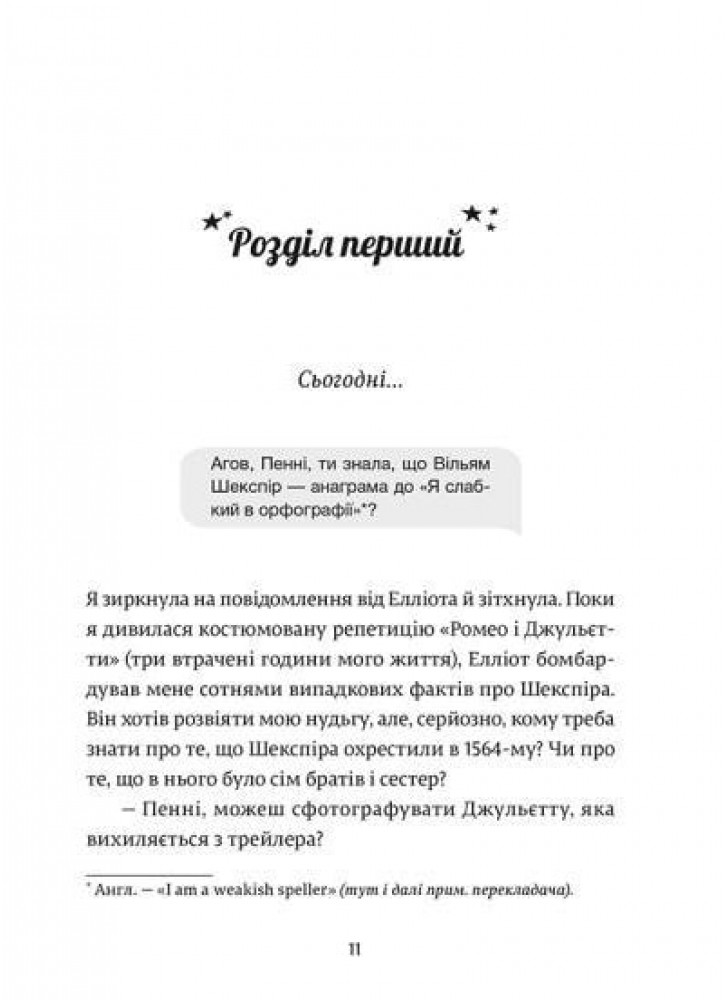 Розділ перший

Сьогодні...

Агов, Пенні, ти знала, що Вільям Шекспір — анаграма до «Я слабкий в орфографії»*?

Я зиркнула на повідомлення від Елліота й зітхнула. Поки я дивилася костюмовану репетицію «Ромео і Джульєтти» (три втрачені години мого життя), Елліот бомбардував мене сотнями випадкових фактів про Шекспіра. Він хотів розвіяти мою нудьгу, але, серйозно, кому треба знати про те, що Шекспіра охрестили в 1564-му? Чи про те, що в нього було сім братів і сестер?

— Пенні, можеш сфотографувати Джульєтту, яка вихиляється з трейлера?

* Англ. — «I am a weakish speller» (тут і далі прим. перекладача).

11